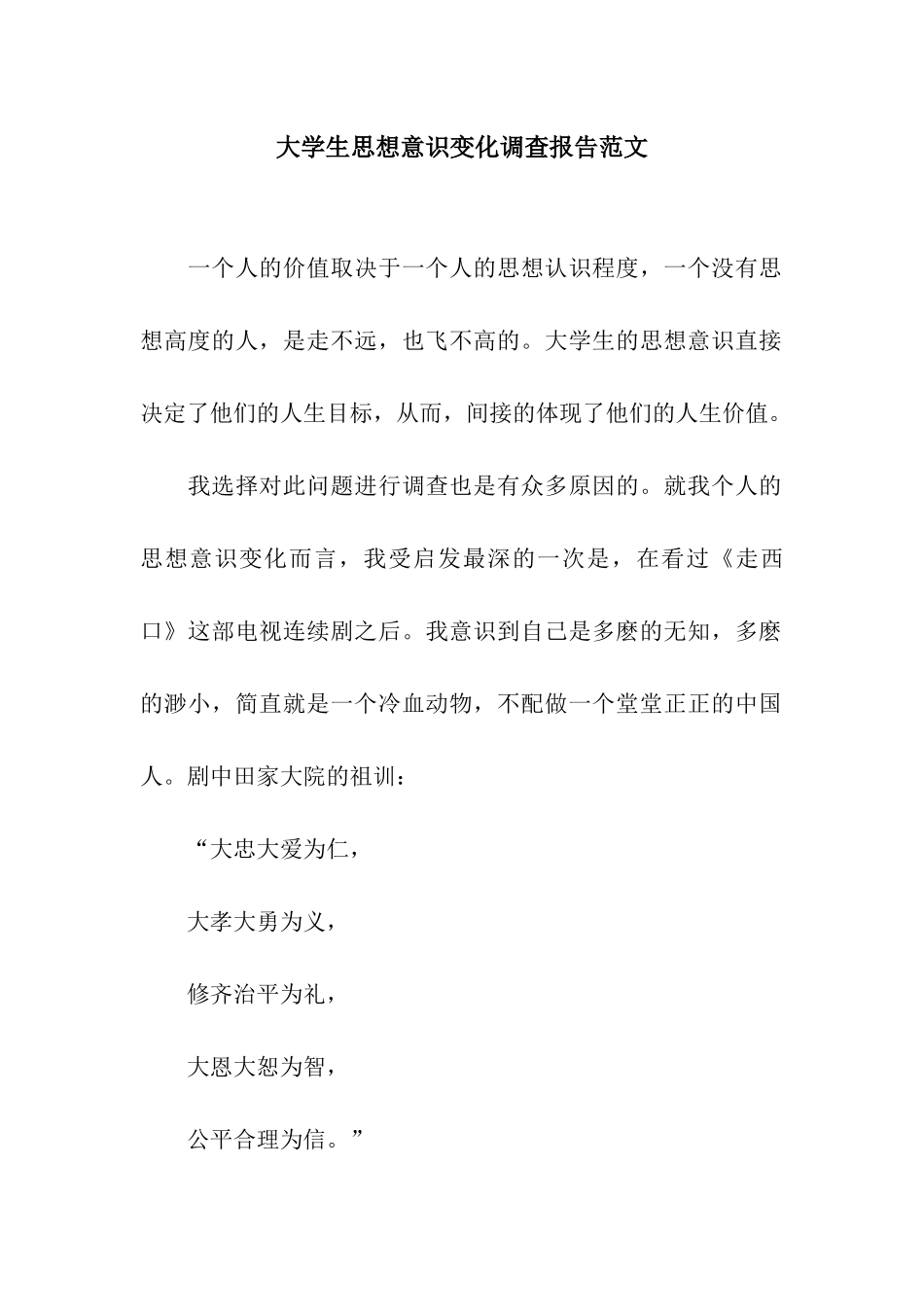 大学生思想意识变化调查报告范文

一个人的价值取决于一个人的思想认识程度，一个没有思想高度的人，是走不远，也飞不高的。大学生的思想意识直接决定了他们的人生目标，从而，间接的体现了他们的人生价值。

我选择对此问题进行调查也是有众多原因的。就我个人的思想意识变化而言，我受启发最深的一次是，在看过《走西口》这部电视连续剧之后。我意识到自己是多麽的无知，多麽的渺小，简直就是一个冷血动物，不配做一个堂堂正正的中国人。剧中田家大院的祖训：

“大忠大爱为仁，

大孝大勇为义，

修齐治平为礼，

大恩大恕为智，

公平合理为信。”